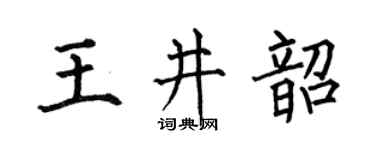 王井韶

词典网